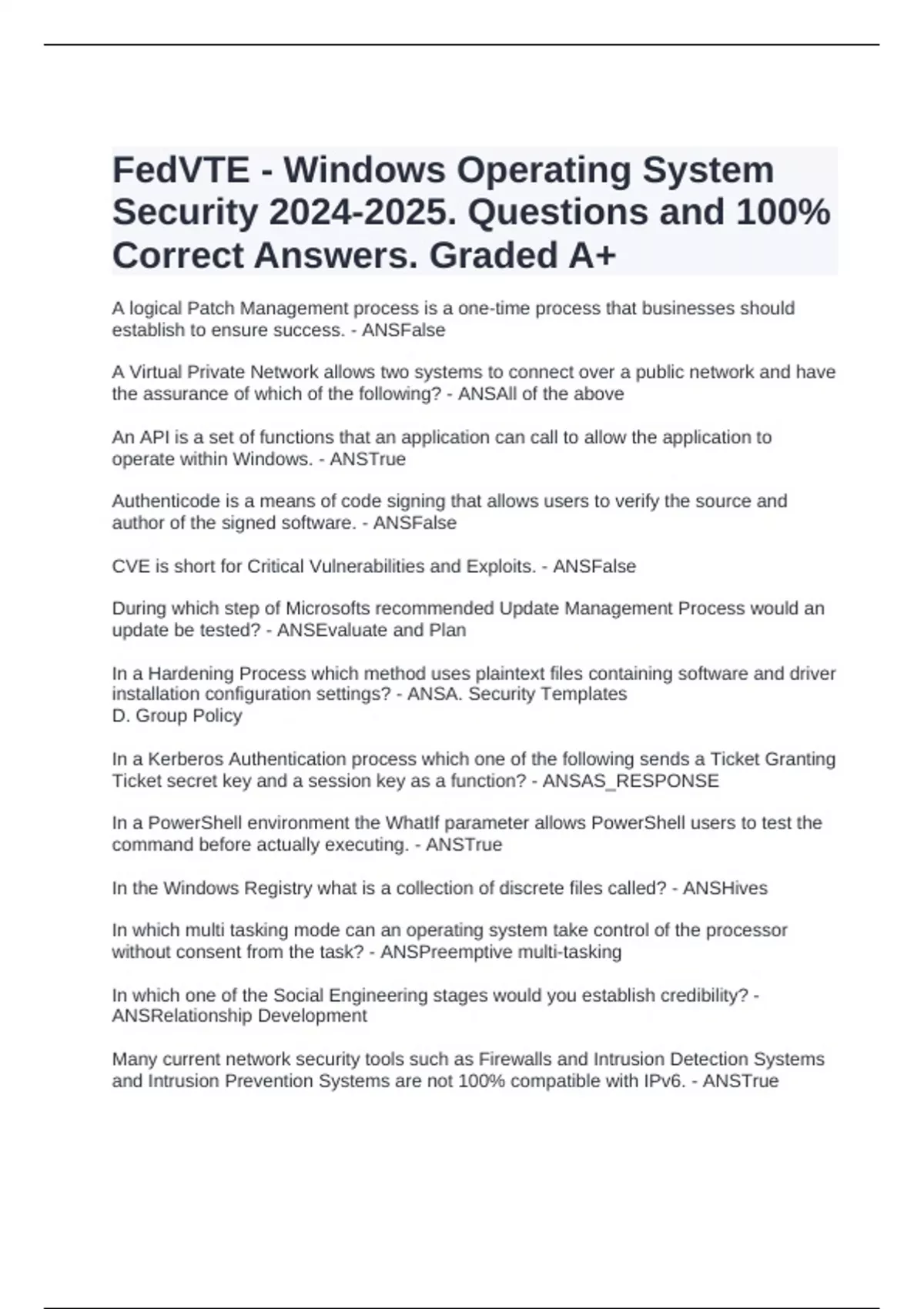 FedVTE - Windows Operating System Security 2024-2025. Questions and 100% Correct Answers. Graded A+

A logical Patch Management process is a one-time process that businesses should establish to ensure success. - ANSFalse

A Virtual Private Network allows two systems to connect over a public network and have the assurance of which of the following? - ANSAll of the above

An API is a set of functions that an application can call to allow the application to operate within Windows. - ANSTrue

Authenticode is a means of code signing that allows users to verify the source and author of the signed software. - ANSFalse

CVE is short for Critical Vulnerabilities and Exploits. - ANSFalse

During which step of Microsofts recommended Update Management Process would an update be tested? - ANSEvaluate and Plan

In a Hardening Process which method uses plaintext files containing software and driver installation configuration settings? - ANSA. Security Templates
D. Group Policy

In a Kerberos Authentication process which one of the following sends a Ticket Granting Ticket secret key and a session key as a function? - ANSAS_RESPONSE

In a PowerShell environment the WhatIf parameter allows PowerShell users to test the command before actually executing. - ANSTrue

In the Windows Registry what is a collection of discrete files called? - ANSHives

In which multi tasking mode can an operating system take control of the processor without consent from the task? - ANSPreemptive multi-tasking

In which one of the Social Engineering stages would you establish credibility? - ANSRelationship Development

Many current network security tools such as Firewalls and Intrusion Detection Systems and Intrusion Prevention Systems are not 100% compatible with IPv6. - ANSTrue